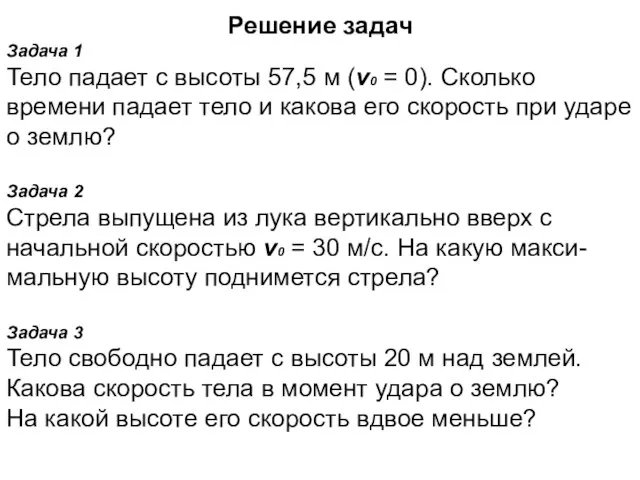 Решение задач

Задача 1
Тело падает с высоты 57,5 м ($v_0 = 0$). Сколько времени падает тело и какова его скорость при ударе о землю?

Задача 2
Стрела выпущена из лука вертикально вверх с начальной скоростью $v_0 = 30$ м/с. На какую максимальную высоту поднимется стрела?

Задача 3
Тело свободно падает с высоты 20 м над землей. Какова скорость тела в момент удара о землю? На какой высоте его скорость вдвое меньше?